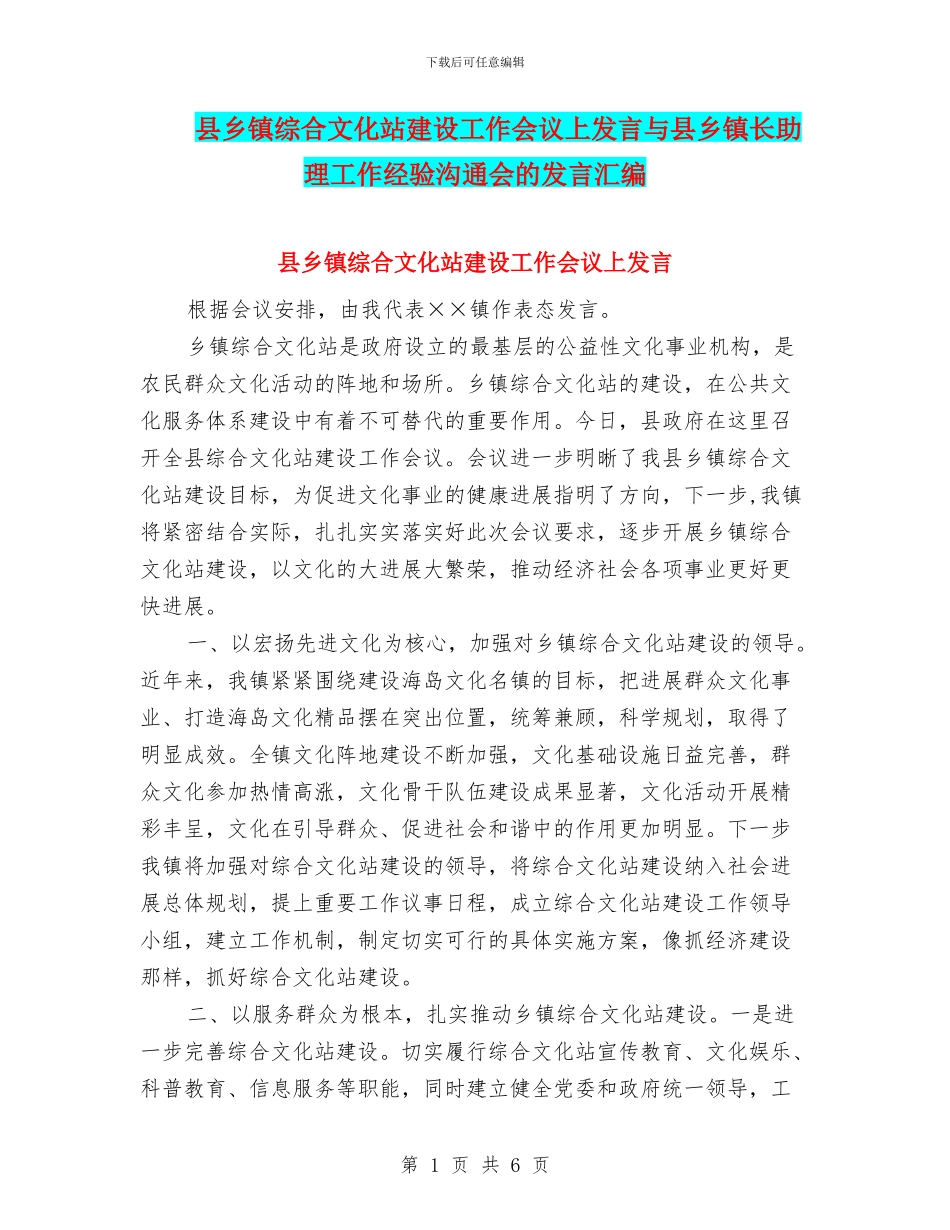 下载后可任意编辑

县乡镇综合文化站建设工作会议上发言与县乡镇长助理工作经验沟通会的发言汇编

县乡镇综合文化站建设工作会议上发言

根据会议安排，由我代表××镇作表态发言。

乡镇综合文化站是政府设立的最基层的公益性文化事业机构，是农民群众文化活动的阵地和场所。乡镇综合文化站的建设，在公共文化服务体系建设中有着不可替代的重要作用。今日，县政府在这里召开全县综合文化站建设工作会议。会议进一步明晰了我县乡镇综合文化站建设目标，为促进文化事业的健康进展指明了方向，下一步，我镇将紧密结合实际，扎扎实实落实好此次会议要求，逐步开展乡镇综合文化站建设，以文化的大进展大繁荣，推动经济社会各项事业更好更快进展。

一、以宏扬先进文化为核心，加强对乡镇综合文化站建设的领导。近年来，我镇紧紧围绕建设海岛文化名镇的目标，把进展群众文化事业、打造海岛文化精品摆在突出位置，统筹兼顾，科学规划，取得了明显成效。全镇文化阵地建设不断加强，文化基础设施日益完善，群众文化参加热情高涨，文化骨干队伍建设成果显著，文化活动开展精彩丰呈，文化在引导群众、促进社会和谐中的作用更加明显。下一步我镇将加强对综合文化站建设的领导，将综合文化站建设纳入社会进展总体规划，提上重要工作议事日程，成立综合文化站建设工作领导小组，建立工作机制，制定切实可行的具体实施方案，像抓经济建设那样，抓好综合文化站建设。

二、以服务群众为根本，扎实推动乡镇综合文化站建设。一是进一步完善综合文化站建设。切实履行综合文化站宣传教育、文化娱乐、科普教育、信息服务等职能，同时建立健全党委和政府统一领导，工

第 1 页 共 6 页